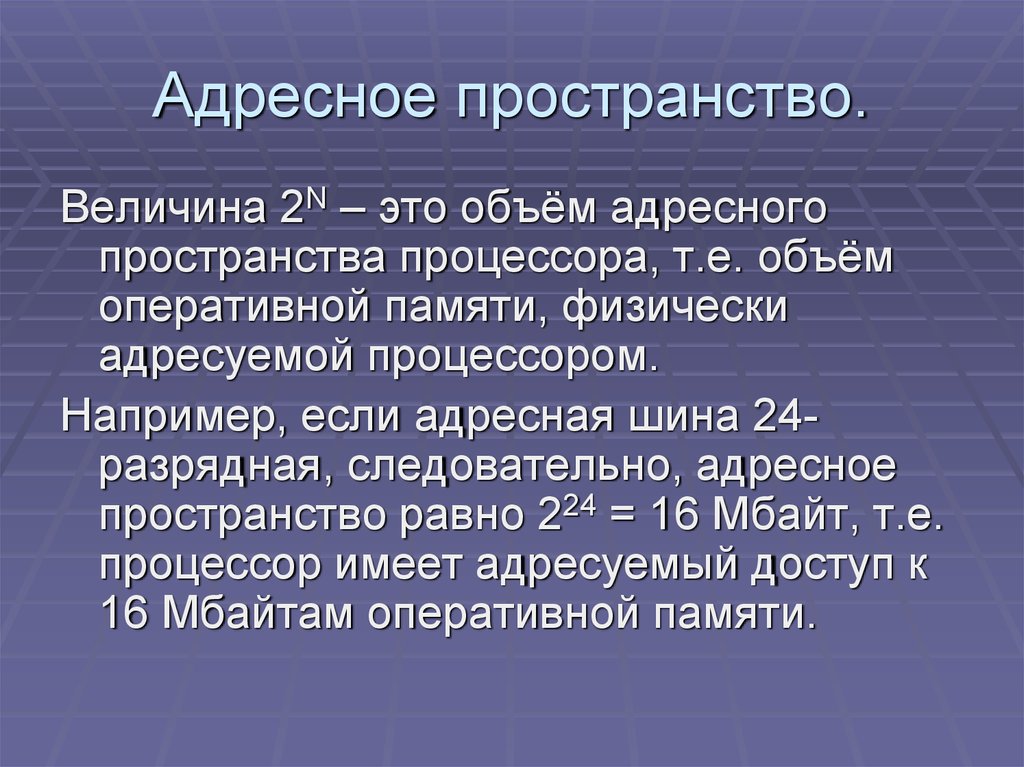 Адресное пространство.

Величина $2^N$ – это объём адресного пространства процессора, т.е. объём оперативной памяти, физически адресуемой процессором.

Например, если адресная шина 24-разрядная, следовательно, адресное пространство равно $2^{24}$ = 16 Мбайт, т.е. процессор имеет адресуемый доступ к 16 Мбайтам оперативной памяти.